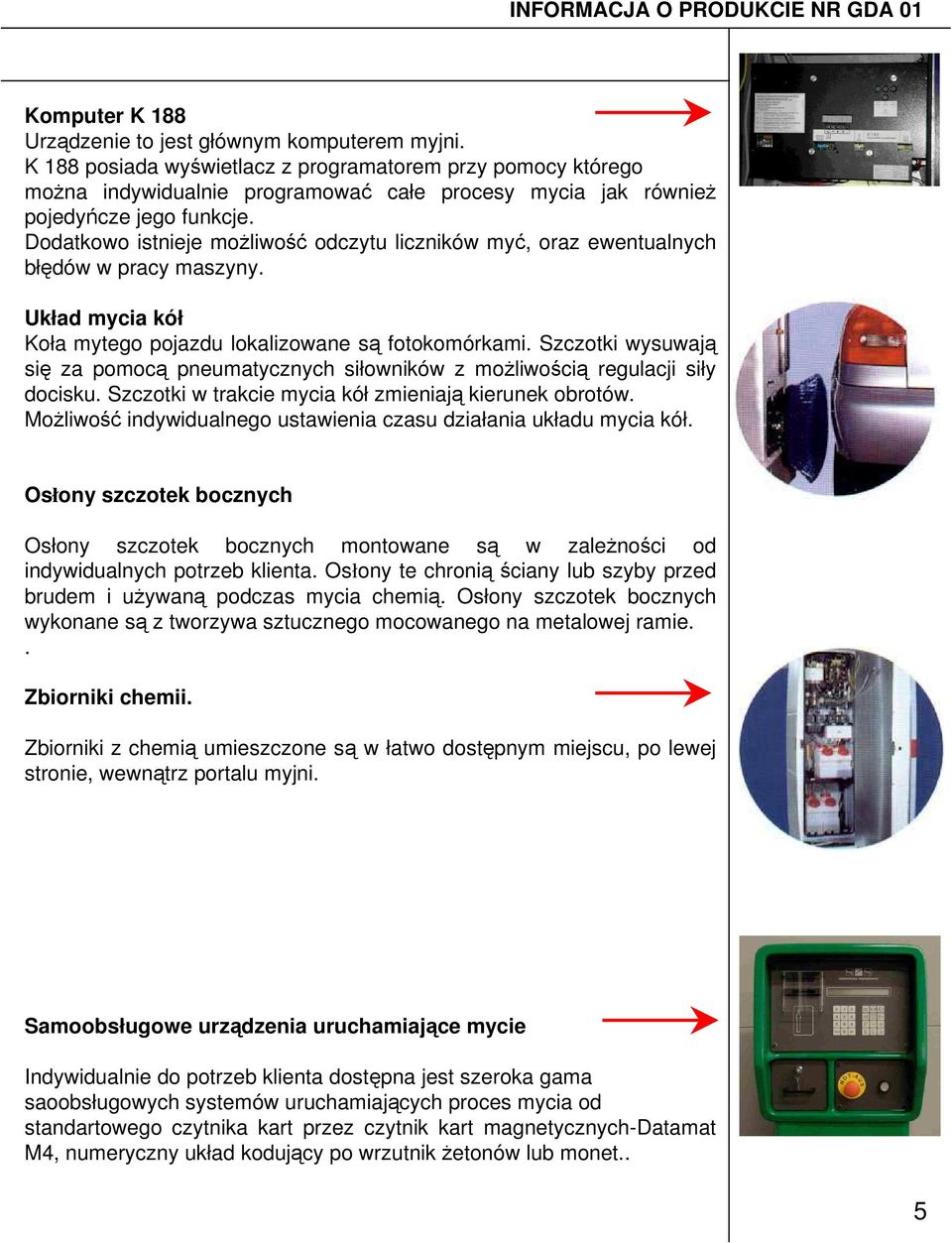 INFORMACJA O PRODUKCIE NR GDA 01

Komputer K 188
Urządzenie to jest głównym komputerem myjni.
K 188 posiada wyświetlacz z programatorem przy pomocy którego można indywidualnie programować całe procesy mycia jak również pojedyńcze jego funkcje.
Dodatkowo istnieje możliwość odczytu liczników myć, oraz ewentualnych błędów w pracy maszyny.

Układ mycia kół
Koła mytego pojazdu lokalizowane są fotokomórkami. Szczotki wysuwają się za pomocą pneumatycznych siłowników z możliwością regulacji siły docisku. Szczotki w trakcie mycia kół zmieniają kierunek obrotów. Możliwość indywidualnego ustawienia czasu działania układu mycia kół.

Osłony szczotek bocznych

Osłony szczotek bocznych montowane są w zależności od indywidualnych potrzeb klienta. Osłony te chronią ściany lub szyby przed brudem i używaną podczas mycia chemią. Osłony szczotek bocznych wykonane są z tworzywa sztucznego mocowanego na metalowej ramie.
.

Zbiorniki chemii.

Zbiorniki z chemią umieszczone są w łatwo dostępnym miejscu, po lewej stronie, wewnątrz portalu myjni.

Samoobsługowe urządzenia uruchamiające mycie

Indywidualnie do potrzeb klienta dostępna jest szeroka gama saoobsługowych systemów uruchamiających proces mycia od standartowego czytnika kart przez czytnik kart magnetycznych-Datamat M4, numeryczny układ kodujący po wrzutnik żetonów lub monet..

5